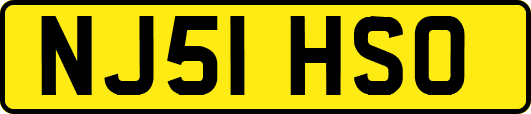 NJ51 HSO